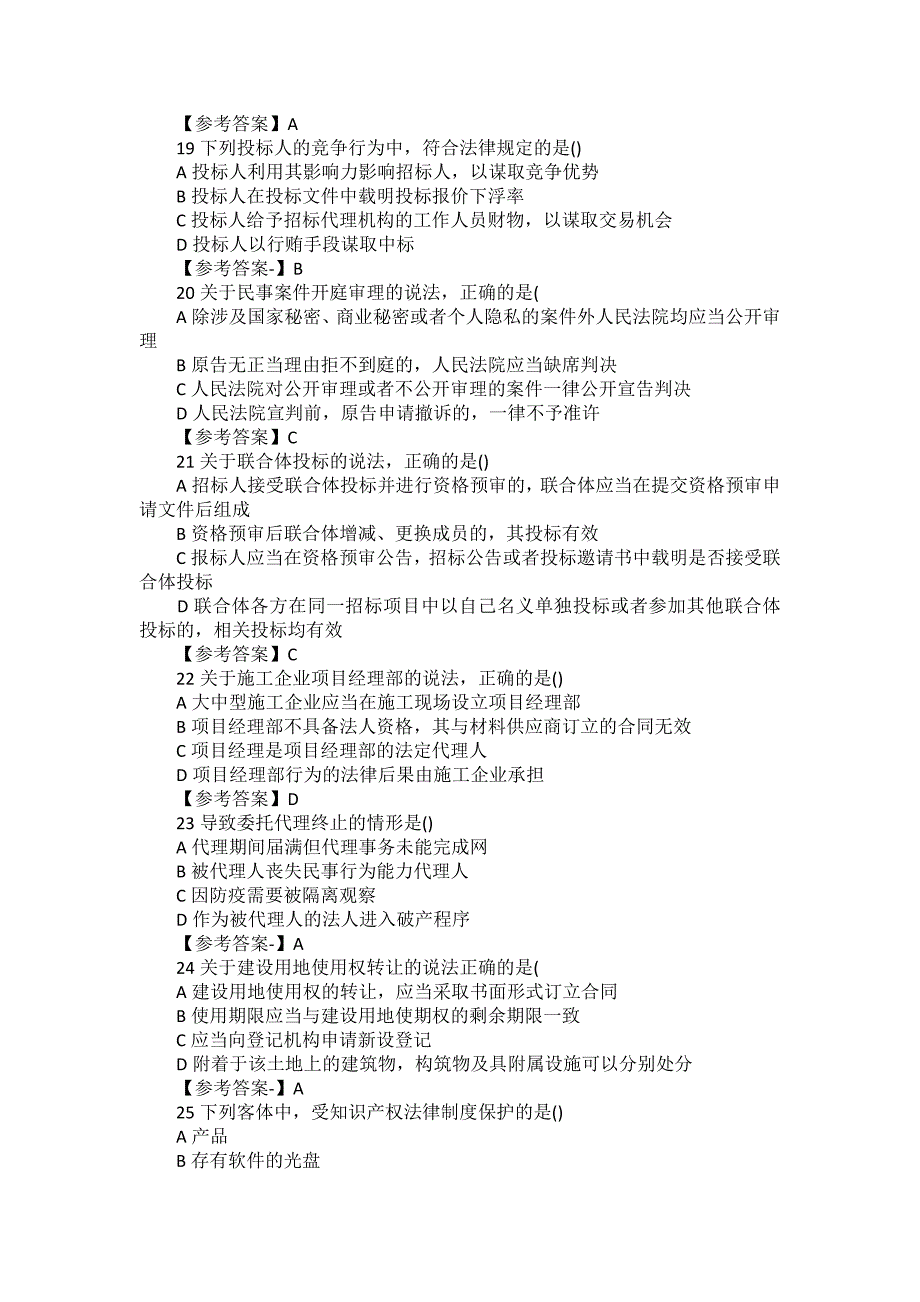 【参考答案】A
19 下列投标人的竞争行为中，符合法律规定的是()
A 投标人利用其影响力影响招标人，以谋取竞争优势
B 投标人在投标文件中载明投标报价下浮率
C 投标人给予招标代理机构的工作人员财物，以谋取交易机会
D 投标人以行贿手段谋取中标
【参考答案-】B
20 关于民事案件开庭审理的说法，正确的是(
A 除涉及国家秘密、商业秘密或者个人隐私的案件外人民法院均应当公开审理
B 原告无正当理由拒不到庭的，人民法院应当缺席判决
C 人民法院对公开审理或者不公开审理的案件一律公开宣告判决
D 人民法院宣判前，原告申请撤诉的，一律不予准许
【参考答案】C
21 关于联合体投标的说法，正确的是()
A 招标人接受联合体投标并进行资格预审的，联合体应当在提交资格预审申请文件后组成
B 资格预审后联合体增减、更换成员的，其投标有效
C 报标人应当在资格预审公告，招标公告或者投标邀请书中载明是否接受联合体投标
D 联合体各方在同一招标项目中以自己名义单独投标或者参加其他联合体投标的，相关投标均有效
【参考答案】C
22 关于施工企业项目经理部的说法，正确的是()
A 大中型施工企业应当在施工现场设立项目经理部
B 项目经理部不具备法人资格，其与材料供应商订立的合同无效
C 项目经理是项目经理部的法定代理人
D 项目经理部行为的法律后果由施工企业承担
【参考答案】D
23 导致委托代理终止的情形是()
A 代理期间届满但代理事务未能完成网
B 被代理人丧失民事行为能力代理人
C 因防疫需要被隔离观察
D 作为被代理人的法人进入破产程序
【参考答案-】A
24 关于建设用地使用权转让的说法正确的是(
A 建设用地使用权的转让，应当采取书面形式订立合同
B 使用期限应当与建设用地使期权的剩余期限一致
C 应当向登记机构申请新设登记
D 附着于该土地上的建筑物，构筑物及具附属设施可以分别处分
【参考答案-】A
25 下列客体中，受知识产权法律制度保护的是()
A 产品
B 存有软件的光盘